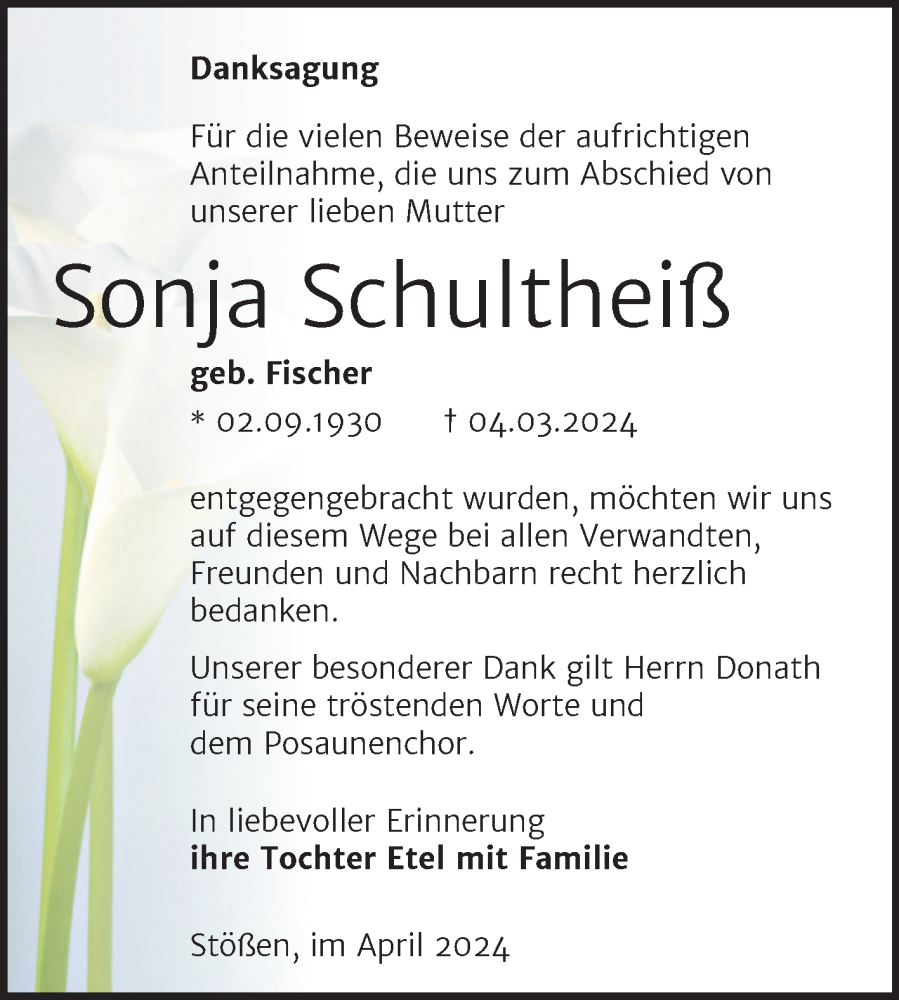 Danksagung

Für die vielen Beweise der aufrichtigen Anteilnahme, die uns zum Abschied von unserer lieben Mutter

Sonja Schultheiß

geb. Fischer

* 02.09.1930 † 04.03.2024

entgegengebracht wurden, möchten wir uns auf diesem Wege bei allen Verwandten, Freunden und Nachbarn recht herzlich bedanken.

Unserer besonderer Dank gilt Herrn Donath für seine tröstenden Worte und dem Posaunenchor.

In liebevoller Erinnerung
ihre Tochter Etel mit Familie

Stößen, im April 2024